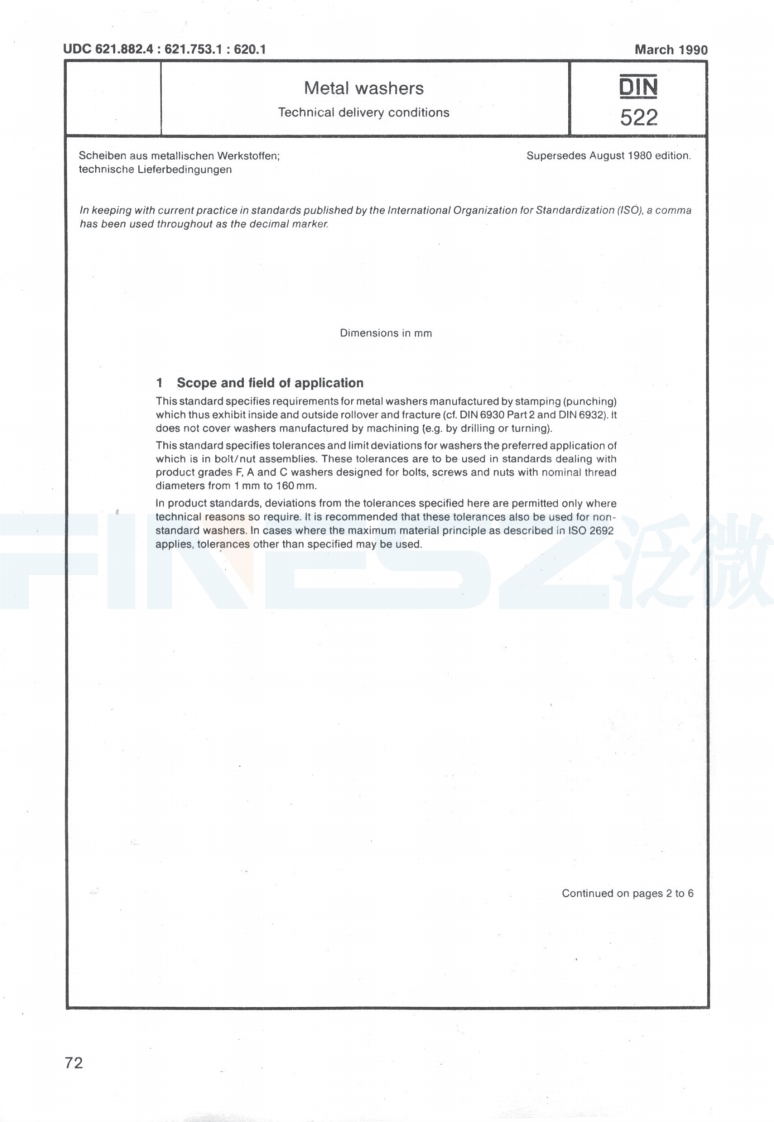 UDC 621.882.4 : 621.753.1 : 620.1

March 1990

Metal washers

Technical delivery conditions

DIN

522

Scheiben aus metallischen Werkstoffen; technische Lieferbedingungen

Supersedes August 1980 edition.

In keeping with current practice in standards published by the International Organization for Standardization (ISO), a comma has been used throughout as the decimal marker.

Dimensions in mm

1 Scope and field of application

This standard specifies requirements for metal washers manufactured by stamping (punching) which thus exhibit inside and outside rollover and fracture (cf. DIN 6930 Part 2 and DIN 6932). It does not cover washers manufactured by machining (e.g. by drilling or turning).

This standard specifies tolerances and limit deviations for washers the preferred application of which is in bolt/nut assemblies. These tolerances are to be used in standards dealing with product grades F, A and C washers designed for bolts, screws and nuts with nominal thread diameters from 1 mm to 160 mm.

In product standards, deviations from the tolerances specified here are permitted only where technical reasons so require. It is recommended that these tolerances also be used for non-standard washers. In cases where the maximum material principle as described in ISO 2692 applies, tolerances other than specified may be used.

FINESZ 泛微

Continued on pages 2 to 6

72